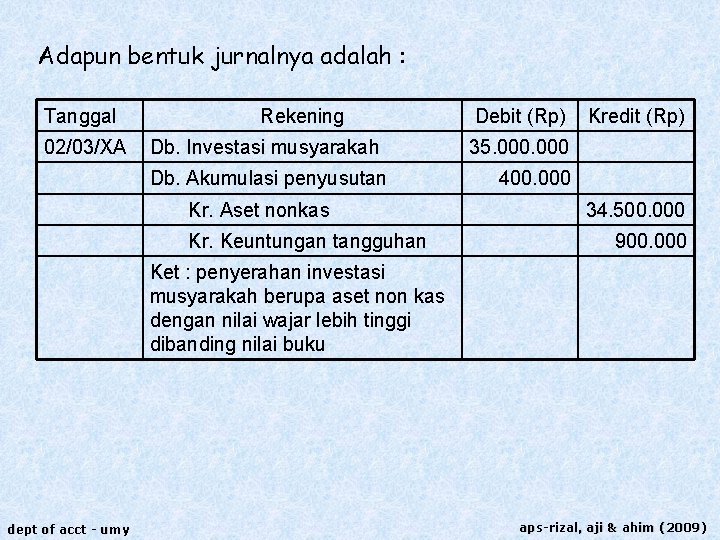 Adapun bentuk jurnalnya adalah :

| Tanggal | Rekening | Debit (Rp) | Kredit (Rp) |
|---|---|---|---|
| 02/03/XA | Db. Investasi musyarakah | 35.000.000 | |
| | Db. Akumulasi penyusutan | 400.000 | |
| | Kr. Aset nonkas | | 34.500.000 |
| | Kr. Keuntungan tangguhan | | 900.000 |
| | Ket : penyerahan investasi musyarakah berupa aset non kas dengan nilai wajar lebih tinggi dibanding nilai buku | | |

dept of acct - umy

aps-rizal, aji & ahim (2009)